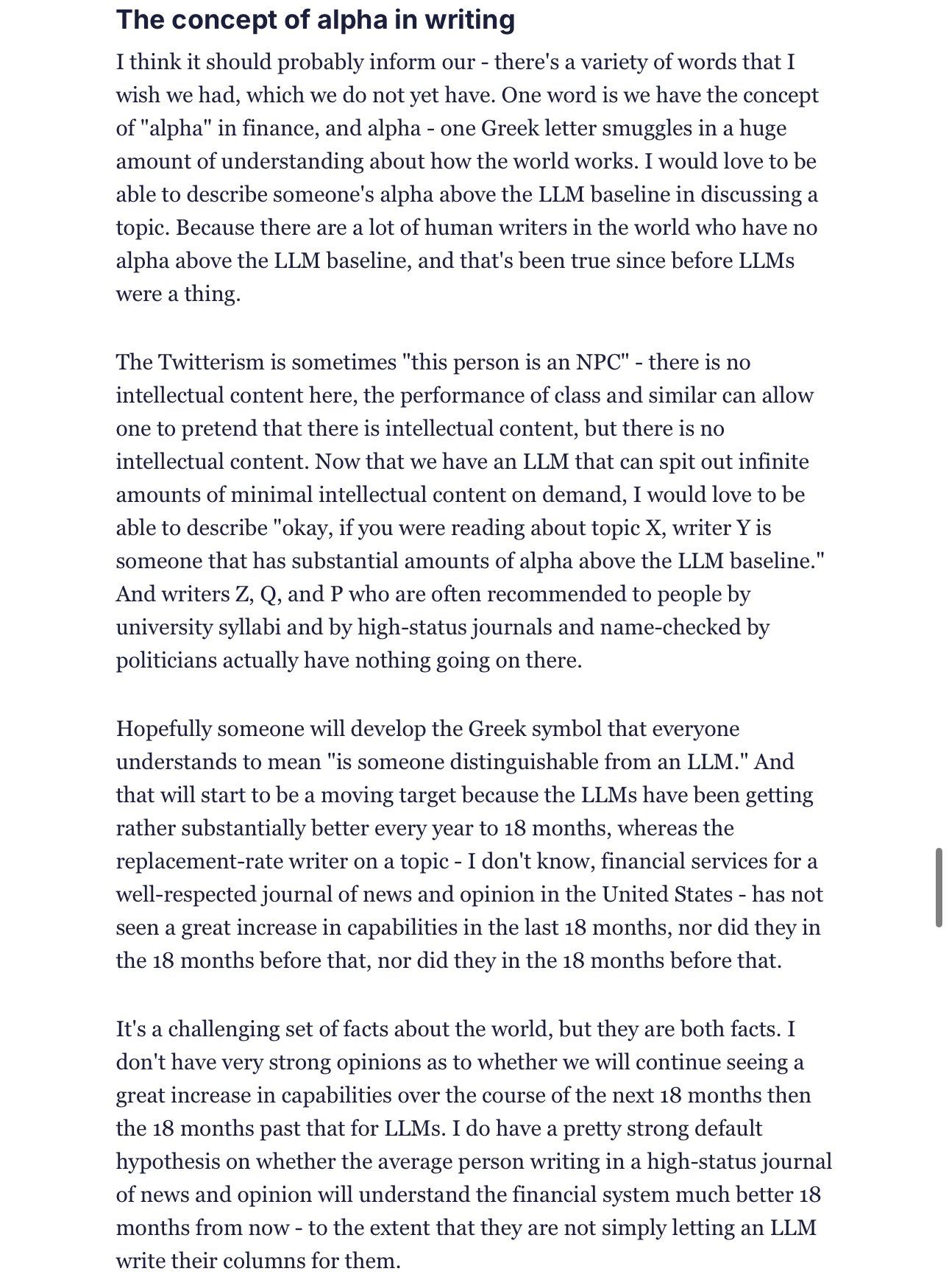 The concept of alpha in writing

I think it should probably inform our - there's a variety of words that I wish we had, which we do not yet have. One word is we have the concept of "alpha" in finance, and alpha - one Greek letter smuggles in a huge amount of understanding about how the world works. I would love to be able to describe someone's alpha above the LLM baseline in discussing a topic. Because there are a lot of human writers in the world who have no alpha above the LLM baseline, and that's been true since before LLMs were a thing.

The Twitterism is sometimes "this person is an NPC" - there is no intellectual content here, the performance of class and similar can allow one to pretend that there is intellectual content, but there is no intellectual content. Now that we have an LLM that can spit out infinite amounts of minimal intellectual content on demand, I would love to be able to describe "okay, if you were reading about topic X, writer Y is someone that has substantial amounts of alpha above the LLM baseline." And writers Z, Q, and P who are often recommended to people by university syllabi and by high-status journals and name-checked by politicians actually have nothing going on there.

Hopefully someone will develop the Greek symbol that everyone understands to mean "is someone distinguishable from an LLM." And that will start to be a moving target because the LLMs have been getting rather substantially better every year to 18 months, whereas the replacement-rate writer on a topic - I don't know, financial services for a well-respected journal of news and opinion in the United States - has not seen a great increase in capabilities in the last 18 months, nor did they in the 18 months before that, nor did they in the 18 months before that.

It's a challenging set of facts about the world, but they are both facts. I don't have very strong opinions as to whether we will continue seeing a great increase in capabilities over the course of the next 18 months then the 18 months past that for LLMs. I do have a pretty strong default hypothesis on whether the average person writing in a high-status journal of news and opinion will understand the financial system much better 18 months from now - to the extent that they are not simply letting an LLM write their columns for them.